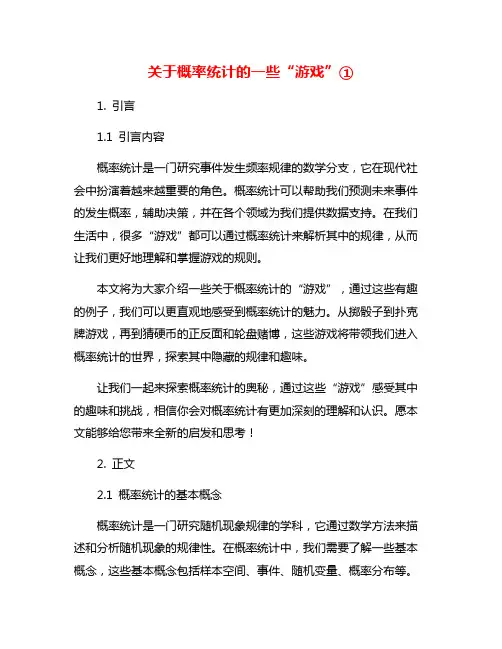 关于概率统计的一些“游戏”①

1. 引言

1.1 引言内容

概率统计是一门研究事件发生频率规律的数学分支，它在现代社会中扮演着越来越重要的角色。概率统计可以帮助我们预测未来事件的发生概率，辅助决策，并在各个领域为我们提供数据支持。在我们生活中，很多“游戏”都可以通过概率统计来解析其中的规律，从而让我们更好地理解和掌握游戏的规则。

本文将为大家介绍一些关于概率统计的“游戏”，通过这些有趣的例子，我们可以更直观地感受到概率统计的魅力。从掷骰子到扑克牌游戏，再到猜硬币的正反面和轮盘赌博，这些游戏将带领我们进入概率统计的世界，探索其中隐藏的规律和趣味。

让我们一起来探索概率统计的奥秘，通过这些“游戏”感受其中的趣味和挑战，相信你会对概率统计有更加深刻的理解和认识。愿本文能够给您带来全新的启发和思考！

2. 正文

2.1 概率统计的基本概念

概率统计是一门研究随机现象规律的学科，它通过数学方法来描述和分析随机现象的规律性。在概率统计中，我们需要了解一些基本概念，这些基本概念包括样本空间、事件、随机变量、概率分布等。